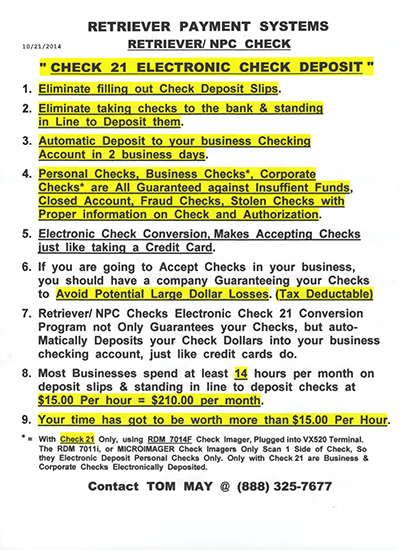 RETRIEVER PAYMENT SYSTEMS

10/21/2014

RETRIEVER/ NPC CHECK

" CHECK 21 ELECTRONIC CHECK DEPOSIT "

1. Eliminate filling out Check Deposit Slips.

2. Eliminate taking checks to the bank & standing in Line to Deposit them.

3. Automatic Deposit to your business Checking Account in 2 business days.

4. Personal Checks, Business Checks*, Corporate Checks* are All Guaranteed against Insuffient Funds, Closed Account, Fraud Checks, Stolen Checks with Proper information on Check and Authorization.

5. Electronic Check Conversion, Makes Accepting Checks just like taking a Credit Card.

6. If you are going to Accept Checks in your business, you should have a company Guaranteeing your Checks to Avoid Potential Large Dollar Losses. (Tax Deductable)

7. Retriever/ NPC Checks Electronic Check 21 Conversion Program not Only Guarantees your Checks, but auto-Matically Deposits your Check Dollars into your business checking account, just like credit cards do.

8. Most Businesses spend at least 14 hours per month on deposit slips & standing in line to deposit checks at $15.00 Per hour = $210.00 per month.

9. Your time has got to be worth more than $15.00 Per Hour.

* = With Check 21 Only, using RDM 7014F Check Imager, Plugged into VX520 Terminal. The RDM 7011i, or MICROIMAGER Check Imagers Only Scan 1 Side of Check, So they Electronic Deposit Personal Checks Only. Only with Check 21 are Business & Corporate Checks Electronically Deposited.

Contact TOM MAY @ (888) 325-7677